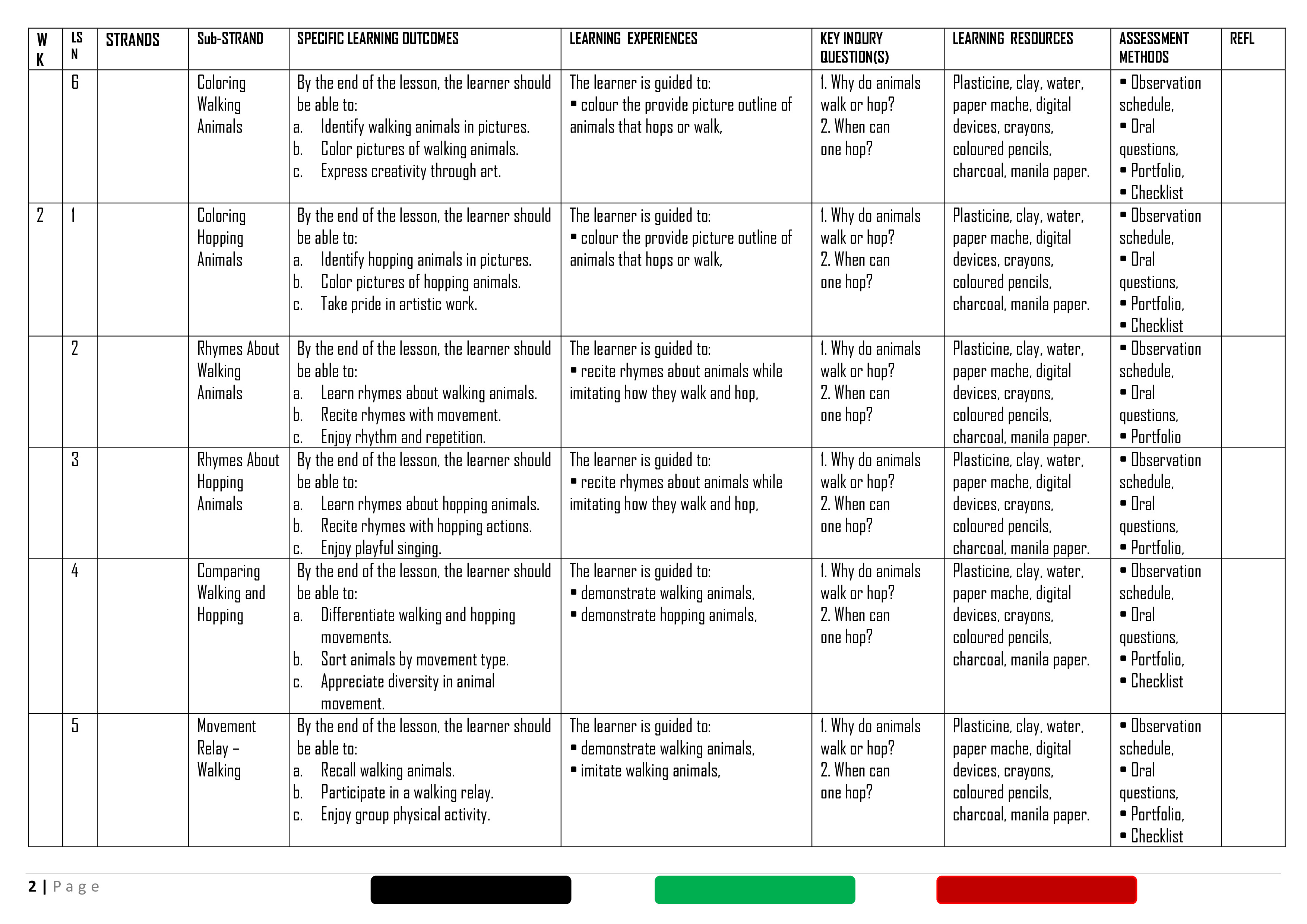 | WK | LSN | STRANDS | Sub-STRAND | SPECIFIC LEARNING OUTCOMES | LEARNING EXPERIENCES | KEY INQURY QUESTION(S) | LEARNING RESOURCES | ASSESSMENT METHODS | REFL |
|---|---|---|---|---|---|---|---|---|---|
| | 6 | | Coloring Walking Animals | By the end of the lesson, the learner should be able to: a. Identify walking animals in pictures. b. Color pictures of walking animals. c. Express creativity through art. | The learner is guided to: ▪ colour the provide picture outline of animals that hops or walk, | 1. Why do animals walk or hop? 2. When can one hop? | Plasticine, clay, water, paper mache, digital devices, crayons, coloured pencils, charcoal, manila paper. | ▪ Observation schedule, ▪ Oral questions, ▪ Portfolio, ▪ Checklist | |
| 2 | 1 | | Coloring Hopping Animals | By the end of the lesson, the learner should be able to: a. Identify hopping animals in pictures. b. Color pictures of hopping animals. c. Take pride in artistic work. | The learner is guided to: ▪ colour the provide picture outline of animals that hops or walk, | 1. Why do animals walk or hop? 2. When can one hop? | Plasticine, clay, water, paper mache, digital devices, crayons, coloured pencils, charcoal, manila paper. | ▪ Observation schedule, ▪ Oral questions, ▪ Portfolio, ▪ Checklist | |
| | 2 | | Rhymes About Walking Animals | By the end of the lesson, the learner should be able to: a. Learn rhymes about walking animals. b. Recite rhymes with movement. c. Enjoy rhythm and repetition. | The learner is guided to: ▪ recite rhymes about animals while imitating how they walk and hop, | 1. Why do animals walk or hop? 2. When can one hop? | Plasticine, clay, water, paper mache, digital devices, crayons, coloured pencils, charcoal, manila paper. | ▪ Observation schedule, ▪ Oral questions, ▪ Portfolio | |
| | 3 | | Rhymes About Hopping Animals | By the end of the lesson, the learner should be able to: a. Learn rhymes about hopping animals. b. Recite rhymes with hopping actions. c. Enjoy playful singing. | The learner is guided to: ▪ recite rhymes about animals while imitating how they walk and hop, | 1. Why do animals walk or hop? 2. When can one hop? | Plasticine, clay, water, paper mache, digital devices, crayons, coloured pencils, charcoal, manila paper. | ▪ Observation schedule, ▪ Oral questions, ▪ Portfolio, | |
| | 4 | | Comparing Walking and Hopping | By the end of the lesson, the learner should be able to: a. Differentiate walking and hopping movements. b. Sort animals by movement type. c. Appreciate diversity in animal movement. | The learner is guided to: ▪ demonstrate walking animals, ▪ demonstrate hopping animals, | 1. Why do animals walk or hop? 2. When can one hop? | Plasticine, clay, water, paper mache, digital devices, crayons, coloured pencils, charcoal, manila paper. | ▪ Observation schedule, ▪ Oral questions, ▪ Portfolio, ▪ Checklist | |
| | 5 | | Movement Relay – Walking | By the end of the lesson, the learner should be able to: a. Recall walking animals. b. Participate in a walking relay. c. Enjoy group physical activity. | The learner is guided to: ▪ demonstrate walking animals, ▪ imitate walking animals, | 1. Why do animals walk or hop? 2. When can one hop? | Plasticine, clay, water, paper mache, digital devices, crayons, coloured pencils, charcoal, manila paper. | ▪ Observation schedule, ▪ Oral questions, ▪ Portfolio, ▪ Checklist | |

2 | Page